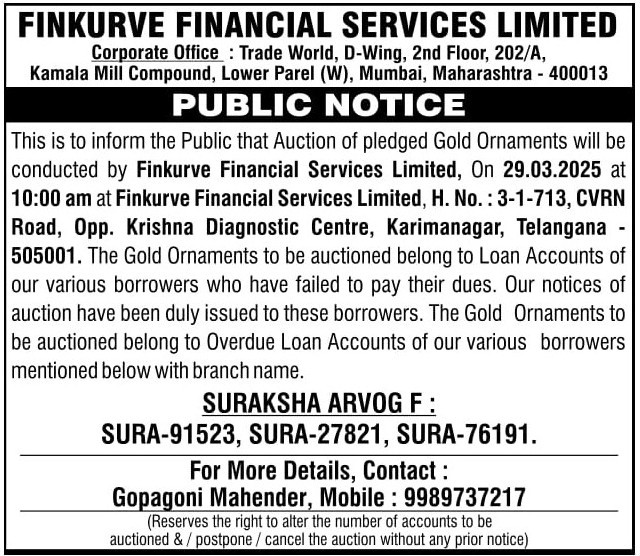 FINKURVE FINANCIAL SERVICES LIMITED
Corporate Office : Trade World, D-Wing, 2nd Floor, 202/A, Kamala Mill Compound, Lower Parel (W), Mumbai, Maharashtra - 400013

PUBLIC NOTICE

This is to inform the Public that Auction of pledged Gold Ornaments will be conducted by Finkurve Financial Services Limited, On 29.03.2025 at 10:00 am at Finkurve Financial Services Limited, H. No. : 3-1-713, CVRN Road, Opp. Krishna Diagnostic Centre, Karimanagar, Telangana - 505001. The Gold Ornaments to be auctioned belong to Loan Accounts of our various borrowers who have failed to pay their dues. Our notices of auction have been duly issued to these borrowers. The Gold Ornaments to be auctioned belong to Overdue Loan Accounts of our various borrowers mentioned below with branch name.

SURAKSHA ARVOG F :
SURA-91523, SURA-27821, SURA-76191.

For More Details, Contact :
Gopagoni Mahender, Mobile : 9989737217

(Reserves the right to alter the number of accounts to be auctioned & / postpone / cancel the auction without any prior notice)